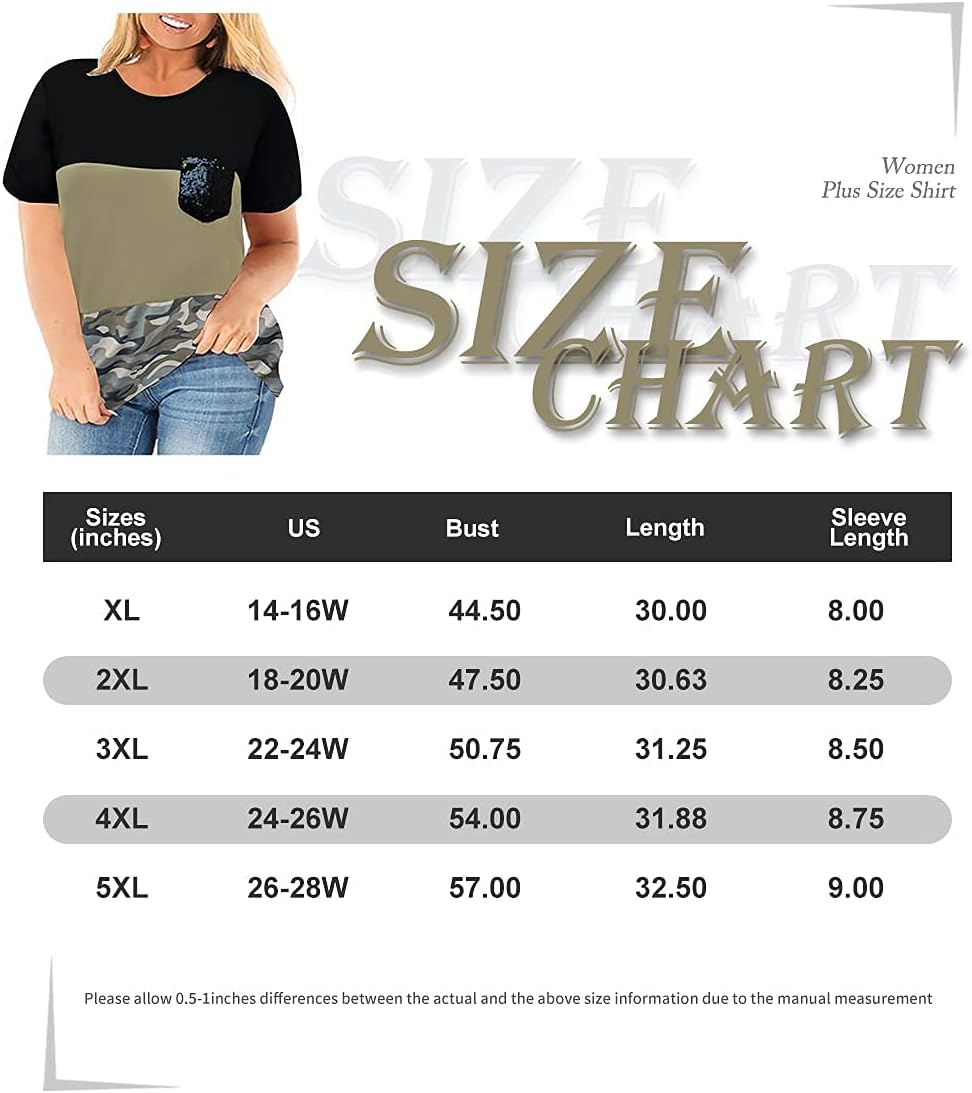 Women
Plus Size Shirt

SIZE CHART

| Sizes (inches) | US | Bust | Length | Sleeve Length |
|---|---|---|---|---|
| XL | 14-16W | 44.50 | 30.00 | 8.00 |
| 2XL | 18-20W | 47.50 | 30.63 | 8.25 |
| 3XL | 22-24W | 50.75 | 31.25 | 8.50 |
| 4XL | 24-26W | 54.00 | 31.88 | 8.75 |
| 5XL | 26-28W | 57.00 | 32.50 | 9.00 |

Please allow 0.5-1inches differences between the actual and the above size information due to the manual measurement